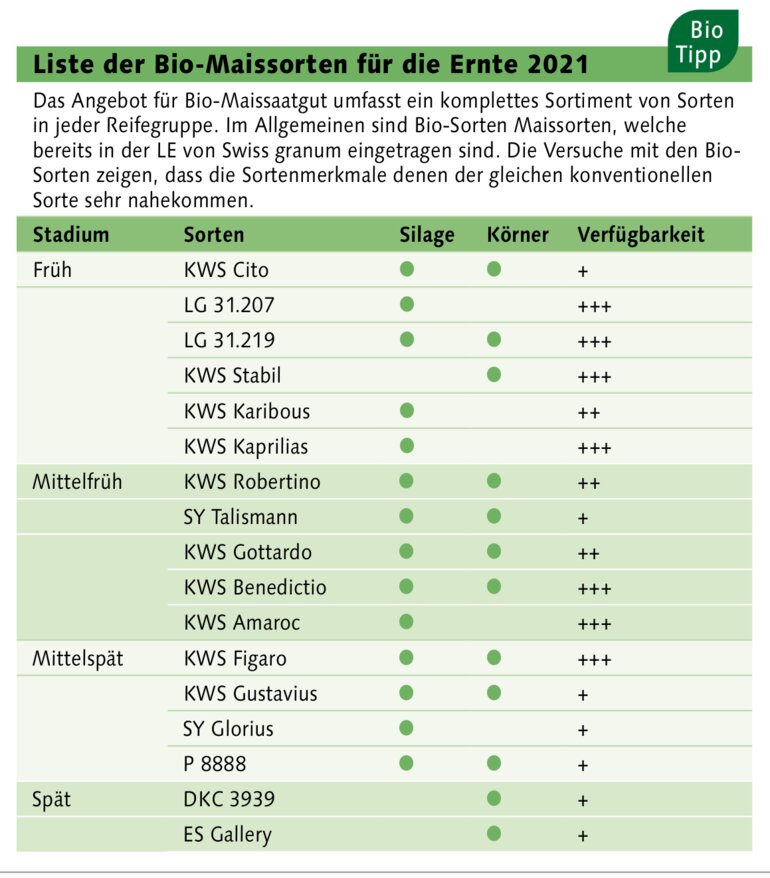 Bio Tipp

Liste der Bio-Maissorten für die Ernte 2021

Das Angebot für Bio-Maissaatgut umfasst ein komplettes Sortiment von Sorten in jeder Reifegruppe. Im Allgemeinen sind Bio-Sorten Maissorten, welche bereits in der LE von Swiss granum eingetragen sind. Die Versuche mit den Bio-Sorten zeigen, dass die Sortenmerkmale denen der gleichen konventionellen Sorte sehr nahekommen.

| Stadium | Sorten | Silage | Körner | Verfügbarkeit |
|---|---|---|---|---|
| Früh | KWS Cito | ● | ● | + |
| | LG 31.207 | ● | | +++ |
| | LG 31.219 | ● | ● | +++ |
| | KWS Stabil | | ● | +++ |
| | KWS Karibous | ● | | ++ |
| | KWS Kaprilias | ● | | +++ |
| Mittelfrüh | KWS Robertino | ● | ● | ++ |
| | SY Talismann | ● | ● | + |
| | KWS Gottardo | ● | ● | ++ |
| | KWS Benedictio | ● | ● | +++ |
| | KWS Amaroc | ● | | +++ |
| Mittelspät | KWS Figaro | ● | ● | +++ |
| | KWS Gustavius | ● | ● | + |
| | SY Glorius | ● | | + |
| | P 8888 | ● | ● | + |
| Spät | DKC 3939 | | ● | + |
| | ES Gallery | | ● | + |